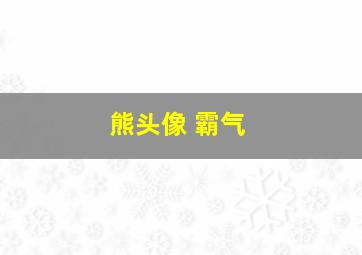 熊头像 霸气